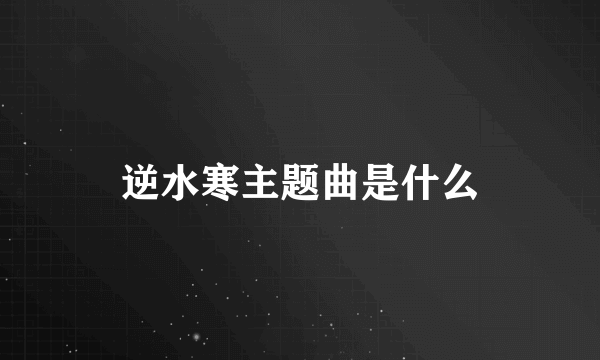 逆水寒主题曲是什么